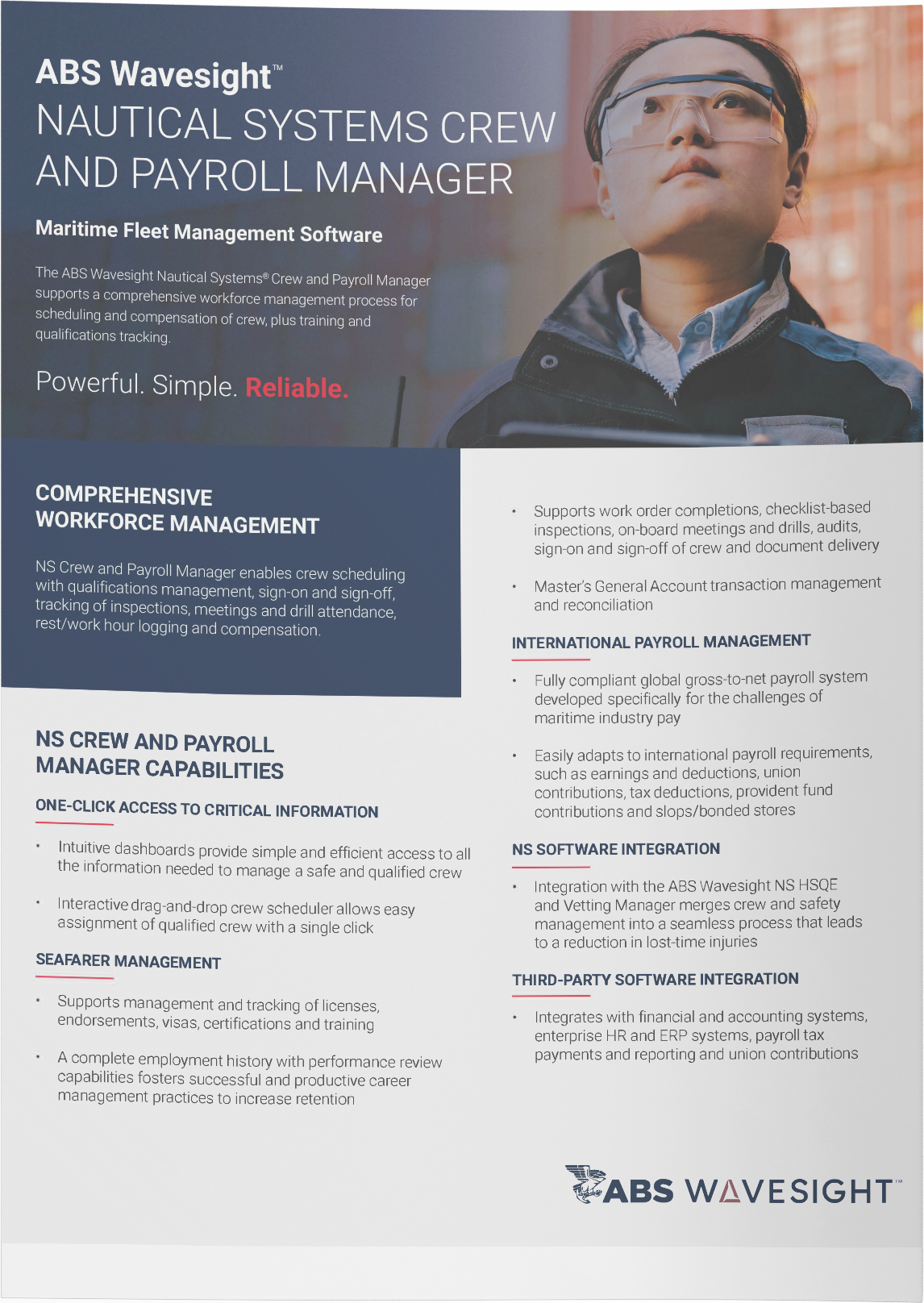 ABS Wavesight™
NAUTICAL SYSTEMS CREW AND PAYROLL MANAGER

Maritime Fleet Management Software

The ABS Wavesight Nautical Systems® Crew and Payroll Manager supports a comprehensive workforce management process for scheduling and compensation of crew, plus training and qualifications tracking.

Powerful. Simple. Reliable.

COMPREHENSIVE WORKFORCE MANAGEMENT

NS Crew and Payroll Manager enables crew scheduling with qualifications management, sign-on and sign-off, tracking of inspections, meetings and drill attendance, rest/work hour logging and compensation.

NS CREW AND PAYROLL MANAGER CAPABILITIES

ONE-CLICK ACCESS TO CRITICAL INFORMATION

• Intuitive dashboards provide simple and efficient access to all the information needed to manage a safe and qualified crew

• Interactive drag-and-drop crew scheduler allows easy assignment of qualified crew with a single click

SEAFARER MANAGEMENT

• Supports management and tracking of licenses, endorsements, visas, certifications and training

• A complete employment history with performance review capabilities fosters successful and productive career management practices to increase retention

• Supports work order completions, checklist-based inspections, on-board meetings and drills, audits, sign-on and sign-off of crew and document delivery

• Master's General Account transaction management and reconciliation

INTERNATIONAL PAYROLL MANAGEMENT

• Fully compliant global gross-to-net payroll system developed specifically for the challenges of maritime industry pay

• Easily adapts to international payroll requirements, such as earnings and deductions, union contributions, tax deductions, provident fund contributions and slops/bonded stores

NS SOFTWARE INTEGRATION

• Integration with the ABS Wavesight NS HSQE and Vetting Manager merges crew and safety management into a seamless process that leads to a reduction in lost-time injuries

THIRD-PARTY SOFTWARE INTEGRATION

• Integrates with financial and accounting systems, enterprise HR and ERP systems, payroll tax payments and reporting and union contributions

ABS WAVESIGHT™